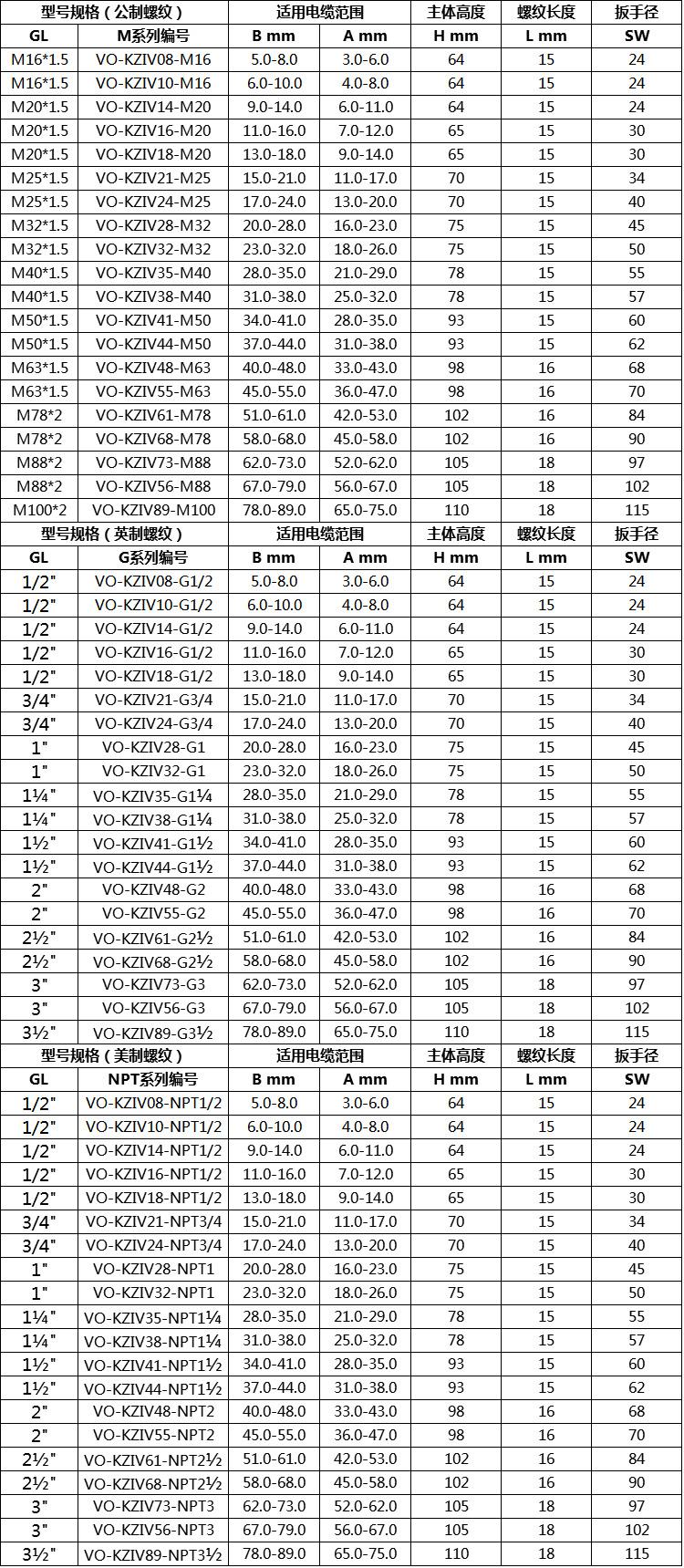 | 型号规格（公制螺纹） | | 适用电缆范围 | | 主体高度 | 螺纹长度 | 扳手径 |
|---|---|---|---|---|---|---|
| GL | M系列编号 | B mm | A mm | H mm | L mm | SW |
| M16*1.5 | VO-KZIV08-M16 | 5.0-8.0 | 3.0-6.0 | 64 | 15 | 24 |
| M16*1.5 | VO-KZIV10-M16 | 6.0-10.0 | 4.0-8.0 | 64 | 15 | 24 |
| M20*1.5 | VO-KZIV14-M20 | 9.0-14.0 | 6.0-11.0 | 64 | 15 | 24 |
| M20*1.5 | VO-KZIV16-M20 | 11.0-16.0 | 7.0-12.0 | 65 | 15 | 30 |
| M20*1.5 | VO-KZIV18-M20 | 13.0-18.0 | 9.0-14.0 | 65 | 15 | 30 |
| M25*1.5 | VO-KZIV21-M25 | 15.0-21.0 | 11.0-17.0 | 70 | 15 | 34 |
| M25*1.5 | VO-KZIV24-M25 | 17.0-24.0 | 13.0-20.0 | 70 | 15 | 40 |
| M32*1.5 | VO-KZIV28-M32 | 20.0-28.0 | 16.0-23.0 | 75 | 15 | 45 |
| M32*1.5 | VO-KZIV32-M32 | 23.0-32.0 | 18.0-26.0 | 75 | 15 | 50 |
| M40*1.5 | VO-KZIV35-M40 | 28.0-35.0 | 21.0-29.0 | 78 | 15 | 55 |
| M40*1.5 | VO-KZIV38-M40 | 31.0-38.0 | 25.0-32.0 | 78 | 15 | 57 |
| M50*1.5 | VO-KZIV41-M50 | 34.0-41.0 | 28.0-35.0 | 93 | 15 | 60 |
| M50*1.5 | VO-KZIV44-M50 | 37.0-44.0 | 31.0-38.0 | 93 | 15 | 62 |
| M63*1.5 | VO-KZIV48-M63 | 40.0-48.0 | 33.0-43.0 | 98 | 16 | 68 |
| M63*1.5 | VO-KZIV55-M63 | 45.0-55.0 | 36.0-47.0 | 98 | 16 | 70 |
| M78*2 | VO-KZIV61-M78 | 51.0-61.0 | 42.0-53.0 | 102 | 16 | 84 |
| M78*2 | VO-KZIV68-M78 | 58.0-68.0 | 45.0-58.0 | 102 | 16 | 90 |
| M88*2 | VO-KZIV73-M88 | 62.0-73.0 | 52.0-62.0 | 105 | 18 | 97 |
| M88*2 | VO-KZIV56-M88 | 67.0-79.0 | 56.0-67.0 | 105 | 18 | 102 |
| M100*2 | VO-KZIV89-M100 | 78.0-89.0 | 65.0-75.0 | 110 | 18 | 115 |
| 型号规格（英制螺纹） | | 适用电缆范围 | | 主体高度 | 螺纹长度 | 扳手径 |
| GL | G系列编号 | B mm | A mm | H mm | L mm | SW |
| 1/2" | VO-KZIV08-G1/2 | 5.0-8.0 | 3.0-6.0 | 64 | 15 | 24 |
| 1/2" | VO-KZIV10-G1/2 | 6.0-10.0 | 4.0-8.0 | 64 | 15 | 24 |
| 1/2" | VO-KZIV14-G1/2 | 9.0-14.0 | 6.0-11.0 | 64 | 15 | 24 |
| 1/2" | VO-KZIV16-G1/2 | 11.0-16.0 | 7.0-12.0 | 65 | 15 | 30 |
| 1/2" | VO-KZIV18-G1/2 | 13.0-18.0 | 9.0-14.0 | 65 | 15 | 30 |
| 3/4" | VO-KZIV21-G3/4 | 15.0-21.0 | 11.0-17.0 | 70 | 15 | 34 |
| 3/4" | VO-KZIV24-G3/4 | 17.0-24.0 | 13.0-20.0 | 70 | 15 | 40 |
| 1" | VO-KZIV28-G1 | 20.0-28.0 | 16.0-23.0 | 75 | 15 | 45 |
| 1" | VO-KZIV32-G1 | 23.0-32.0 | 18.0-26.0 | 75 | 15 | 50 |
| 1¼" | VO-KZIV35-G1¼ | 28.0-35.0 | 21.0-29.0 | 78 | 15 | 55 |
| 1¼" | VO-KZIV38-G1¼ | 31.0-38.0 | 25.0-32.0 | 78 | 15 | 57 |
| 1½" | VO-KZIV41-G1½ | 34.0-41.0 | 28.0-35.0 | 93 | 15 | 60 |
| 1½" | VO-KZIV44-G1½ | 37.0-44.0 | 31.0-38.0 | 93 | 15 | 62 |
| 2" | VO-KZIV48-G2 | 40.0-48.0 | 33.0-43.0 | 98 | 16 | 68 |
| 2" | VO-KZIV55-G2 | 45.0-55.0 | 36.0-47.0 | 98 | 16 | 70 |
| 2½" | VO-KZIV61-G2½ | 51.0-61.0 | 42.0-53.0 | 102 | 16 | 84 |
| 2½" | VO-KZIV68-G2½ | 58.0-68.0 | 45.0-58.0 | 102 | 16 | 90 |
| 3" | VO-KZIV73-G3 | 62.0-73.0 | 52.0-62.0 | 105 | 18 | 97 |
| 3" | VO-KZIV56-G3 | 67.0-79.0 | 56.0-67.0 | 105 | 18 | 102 |
| 3½" | VO-KZIV89-G3½ | 78.0-89.0 | 65.0-75.0 | 110 | 18 | 115 |
| 型号规格（美制螺纹） | | 适用电缆范围 | | 主体高度 | 螺纹长度 | 扳手径 |
| GL | NPT系列编号 | B mm | A mm | H mm | L mm | SW |
| 1/2" | VO-KZIV08-NPT1/2 | 5.0-8.0 | 3.0-6.0 | 64 | 15 | 24 |
| 1/2" | VO-KZIV10-NPT1/2 | 6.0-10.0 | 4.0-8.0 | 64 | 15 | 24 |
| 1/2" | VO-KZIV14-NPT1/2 | 9.0-14.0 | 6.0-11.0 | 64 | 15 | 24 |
| 1/2" | VO-KZIV16-NPT1/2 | 11.0-16.0 | 7.0-12.0 | 65 | 15 | 30 |
| 1/2" | VO-KZIV18-NPT1/2 | 13.0-18.0 | 9.0-14.0 | 65 | 15 | 30 |
| 3/4" | VO-KZIV21-NPT3/4 | 15.0-21.0 | 11.0-17.0 | 70 | 15 | 34 |
| 3/4" | VO-KZIV24-NPT3/4 | 17.0-24.0 | 13.0-20.0 | 70 | 15 | 40 |
| 1" | VO-KZIV28-NPT1 | 20.0-28.0 | 16.0-23.0 | 75 | 15 | 45 |
| 1" | VO-KZIV32-NPT1 | 23.0-32.0 | 18.0-26.0 | 75 | 15 | 50 |
| 1¼" | VO-KZIV35-NPT1¼ | 28.0-35.0 | 21.0-29.0 | 78 | 15 | 55 |
| 1¼" | VO-KZIV38-NPT1¼ | 31.0-38.0 | 25.0-32.0 | 78 | 15 | 57 |
| 1½" | VO-KZIV41-NPT1½ | 34.0-41.0 | 28.0-35.0 | 93 | 15 | 60 |
| 1½" | VO-KZIV44-NPT1½ | 37.0-44.0 | 31.0-38.0 | 93 | 15 | 62 |
| 2" | VO-KZIV48-NPT2 | 40.0-48.0 | 33.0-43.0 | 98 | 16 | 68 |
| 2" | VO-KZIV55-NPT2 | 45.0-55.0 | 36.0-47.0 | 98 | 16 | 70 |
| 2½" | VO-KZIV61-NPT2½ | 51.0-61.0 | 42.0-53.0 | 102 | 16 | 84 |
| 2½" | VO-KZIV68-NPT2½ | 58.0-68.0 | 45.0-58.0 | 102 | 16 | 90 |
| 3" | VO-KZIV73-NPT3 | 62.0-73.0 | 52.0-62.0 | 105 | 18 | 97 |
| 3" | VO-KZIV56-NPT3 | 67.0-79.0 | 56.0-67.0 | 105 | 18 | 102 |
| 3½" | VO-KZIV89-NPT3½ | 78.0-89.0 | 65.0-75.0 | 110 | 18 | 115 |